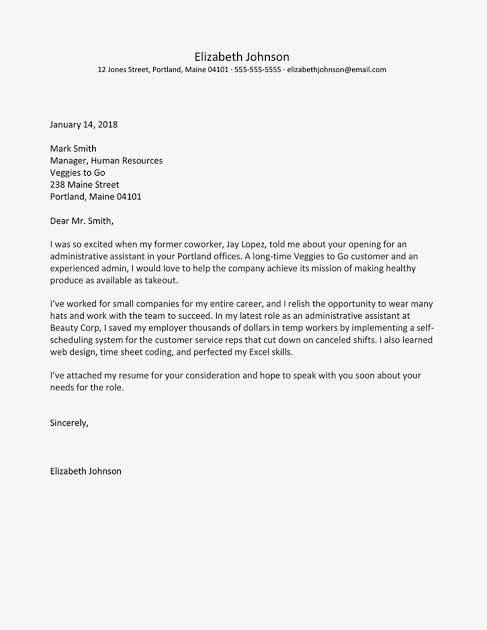 Elizabeth Johnson
12 Jones Street, Portland, Maine 04101 · 555-555-5555 · elizabethjohnson@email.com

January 14, 2018

Mark Smith
Manager, Human Resources
Veggies to Go
238 Maine Street
Portland, Maine 04101

Dear Mr. Smith,

I was so excited when my former coworker, Jay Lopez, told me about your opening for an administrative assistant in your Portland offices. A long-time Veggies to Go customer and an experienced admin, I would love to help the company achieve its mission of making healthy produce as available as takeout.

I've worked for small companies for my entire career, and I relish the opportunity to wear many hats and work with the team to succeed. In my latest role as an administrative assistant at Beauty Corp, I saved my employer thousands of dollars in temp workers by implementing a self-scheduling system for the customer service reps that cut down on canceled shifts. I also learned web design, time sheet coding, and perfected my Excel skills.

I've attached my resume for your consideration and hope to speak with you soon about your needs for the role.

Sincerely,

Elizabeth Johnson